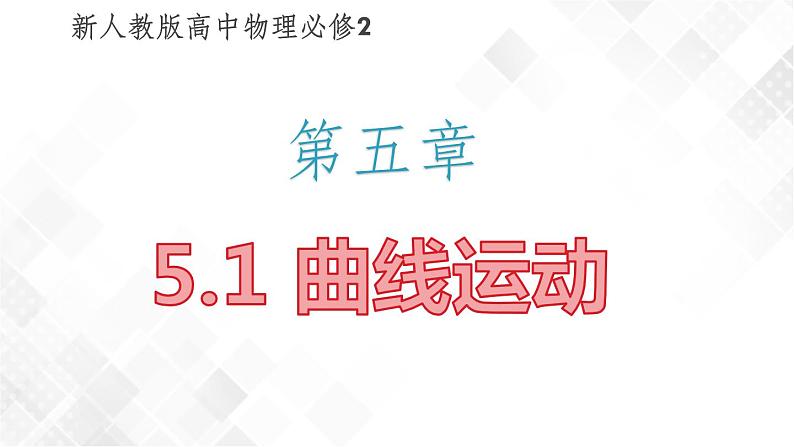 新人教版高中物理必修2

第五章

5.1 曲线运动